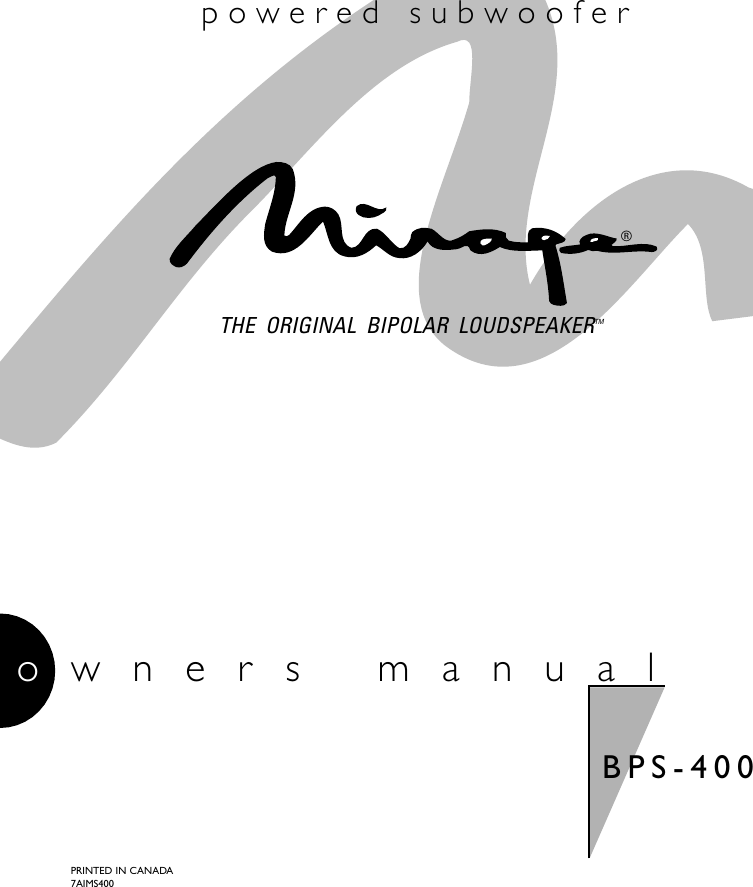 powered subwoofer

Mirage®

THE ORIGINAL BIPOLAR LOUDSPEAKER™

owners manual

BPS-400

PRINTED IN CANADA
7AIMS400